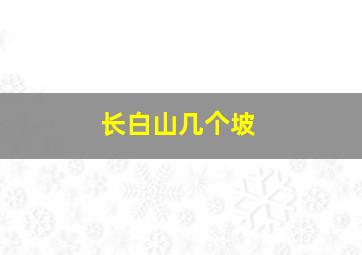 长白山几个坡